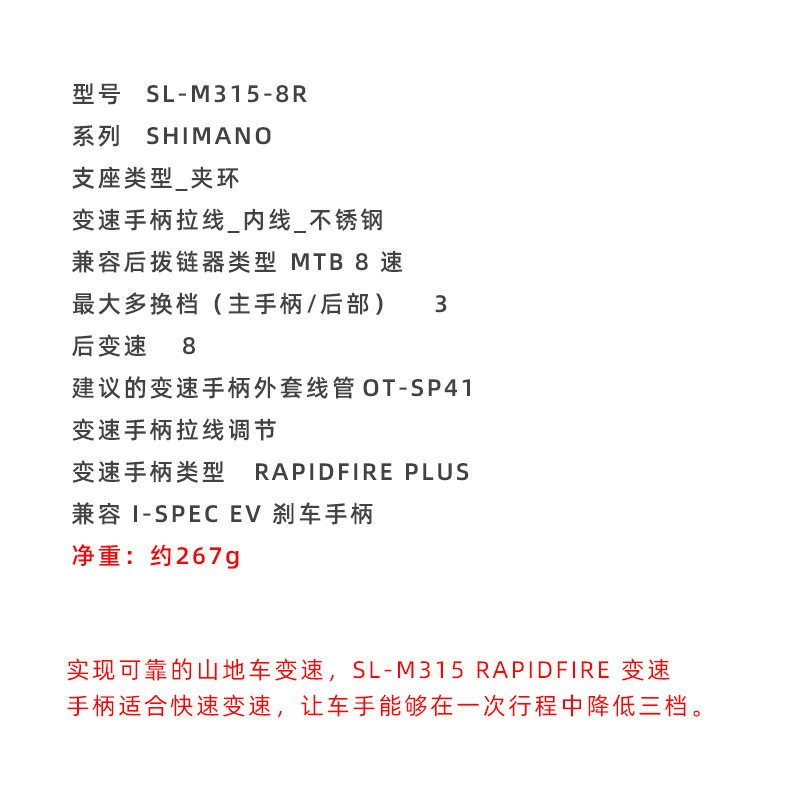 型号 SL-M315-8R
系列 SHIMANO
支座类型_夹环
变速手柄拉线_内线_不锈钢
兼容后拨链器类型 MTB 8 速
最大多换档（主手柄/后部） 3
后变速 8
建议的变速手柄外套线管 OT-SP41
变速手柄拉线调节
变速手柄类型 RAPIDFIRE PLUS
兼容 I-SPEC EV 刹车手柄
净重：约267g

实现可靠的山地车变速，SL-M315 RAPIDFIRE 变速手柄适合快速变速，让车手能够在一次行程中降低三档。